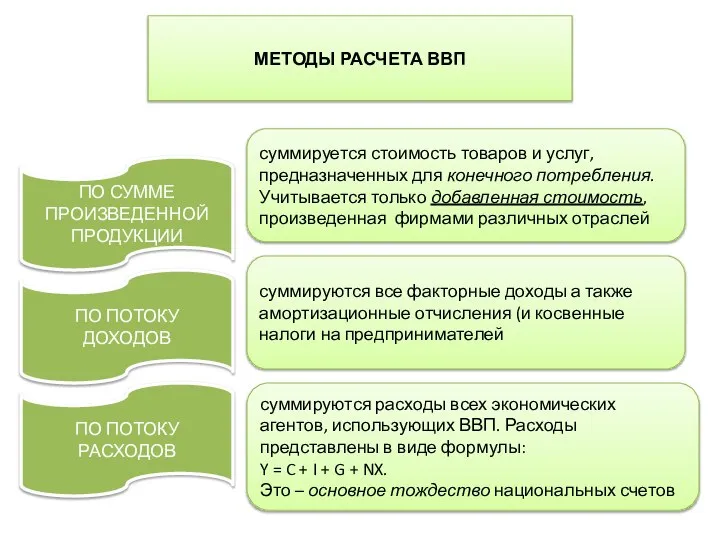 МЕТОДЫ РАСЧЕТА ВВП

ПО СУММЕ ПРОИЗВЕДЕННОЙ ПРОДУКЦИИ

суммируется стоимость товаров и услуг, предназначенных для конечного потребления. Учитывается только добавленная стоимость, произведенная фирмами различных отраслей

ПО ПОТОКУ ДОХОДОВ

суммируются все факторные доходы а также амортизационные отчисления (и косвенные налоги на предпринимателей

ПО ПОТОКУ РАСХОДОВ

суммируются расходы всех экономических агентов, использующих ВВП. Расходы представлены в виде формулы:
$Y = C + I + G + NX$.
Это – основное тождество национальных счетов